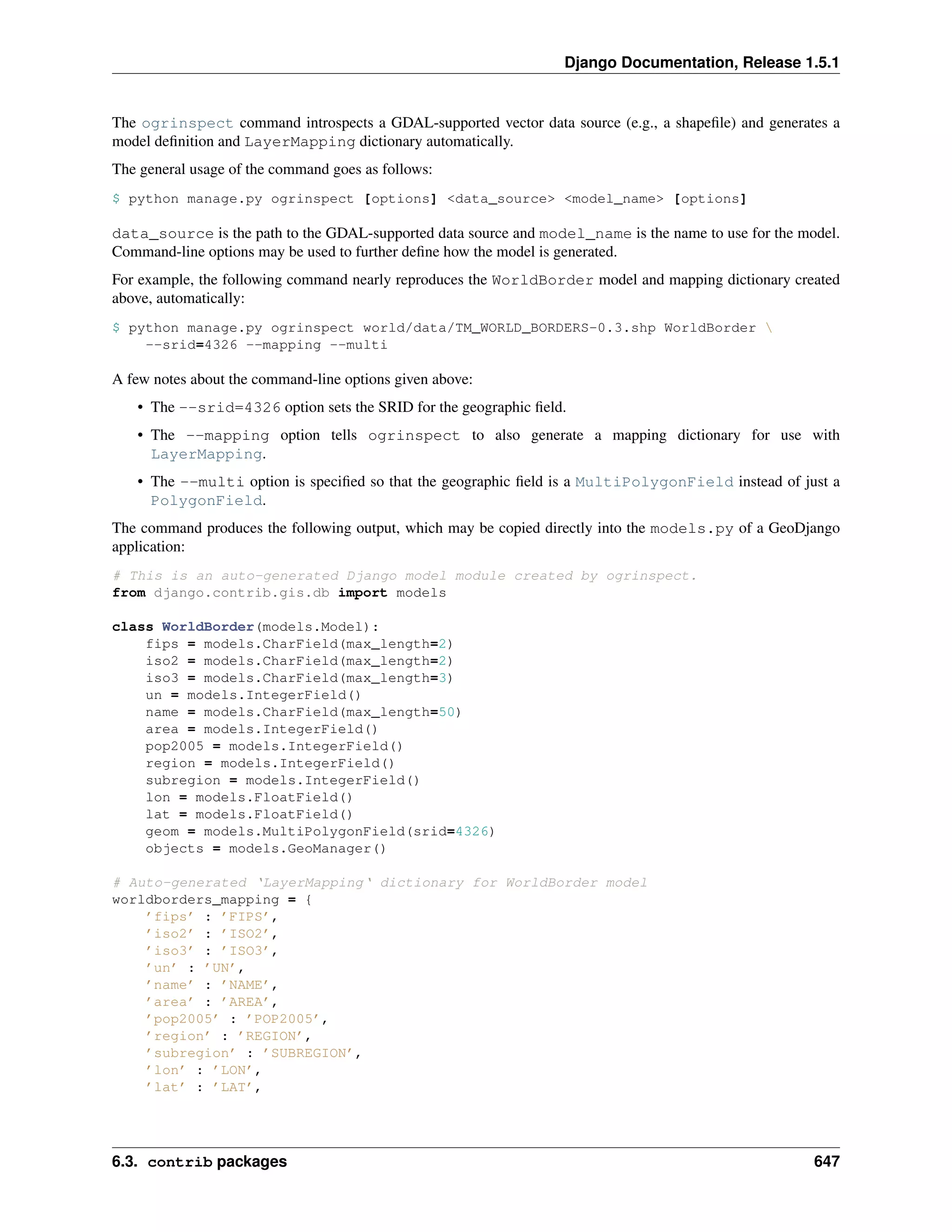 Django Documentation, Release 1.5.1

The ogrinspect command introspects a GDAL-supported vector data source (e.g., a shapefile) and generates a model definition and LayerMapping dictionary automatically.

The general usage of the command goes as follows:

$ python manage.py ogrinspect [options] <data_source> <model_name> [options]

data_source is the path to the GDAL-supported data source and model_name is the name to use for the model. Command-line options may be used to further define how the model is generated.

For example, the following command nearly reproduces the WorldBorder model and mapping dictionary created above, automatically:

$ python manage.py ogrinspect world/data/TM_WORLD_BORDERS-0.3.shp WorldBorder \
    --srid=4326 --mapping --multi

A few notes about the command-line options given above:

• The --srid=4326 option sets the SRID for the geographic field.

• The --mapping option tells ogrinspect to also generate a mapping dictionary for use with LayerMapping.

• The --multi option is specified so that the geographic field is a MultiPolygonField instead of just a PolygonField.

The command produces the following output, which may be copied directly into the models.py of a GeoDjango application:

# This is an auto-generated Django model module created by ogrinspect.
from django.contrib.gis.db import models

class WorldBorder(models.Model):
    fips = models.CharField(max_length=2)
    iso2 = models.CharField(max_length=2)
    iso3 = models.CharField(max_length=3)
    un = models.IntegerField()
    name = models.CharField(max_length=50)
    area = models.IntegerField()
    pop2005 = models.IntegerField()
    region = models.IntegerField()
    subregion = models.IntegerField()
    lon = models.FloatField()
    lat = models.FloatField()
    geom = models.MultiPolygonField(srid=4326)
    objects = models.GeoManager()

# Auto-generated 'LayerMapping' dictionary for WorldBorder model
worldborders_mapping = {
    'fips' : 'FIPS',
    'iso2' : 'ISO2',
    'iso3' : 'ISO3',
    'un' : 'UN',
    'name' : 'NAME',
    'area' : 'AREA',
    'pop2005' : 'POP2005',
    'region' : 'REGION',
    'subregion' : 'SUBREGION',
    'lon' : 'LON',
    'lat' : 'LAT',

6.3. contrib packages 647